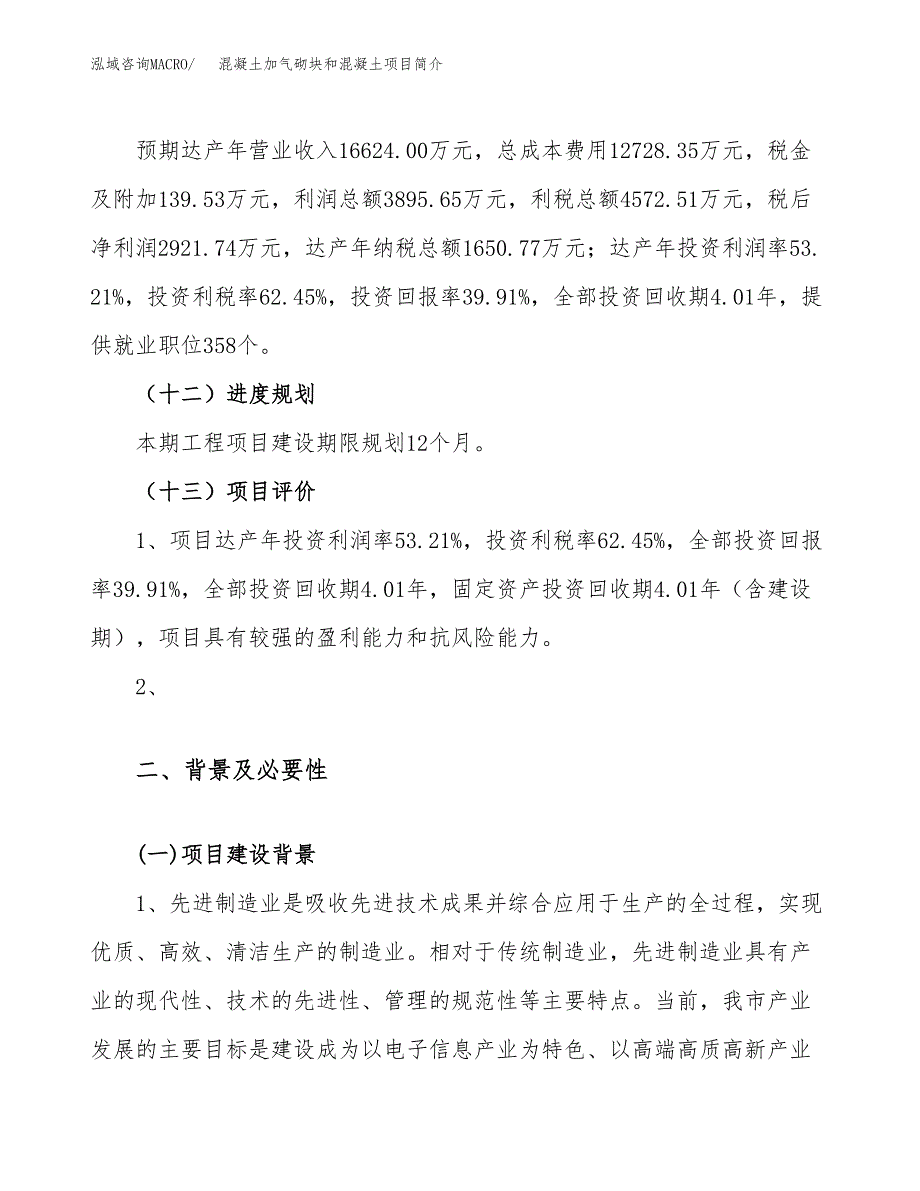 泓域咨询MACRO/　混凝土加气砌块和混凝土项目简介

预期达产年营业收入16624.00万元，总成本费用12728.35万元，税金及附加139.53万元，利润总额3895.65万元，利税总额4572.51万元，税后净利润2921.74万元，达产年纳税总额1650.77万元；达产年投资利润率53.21%，投资利税率62.45%，投资回报率39.91%，全部投资回收期4.01年，提供就业职位358个。

（十二）进度规划

本期工程项目建设期限规划12个月。

（十三）项目评价

1、项目达产年投资利润率53.21%，投资利税率62.45%，全部投资回报率39.91%，全部投资回收期4.01年，固定资产投资回收期4.01年（含建设期），项目具有较强的盈利能力和抗风险能力。

2、

二、背景及必要性

(一)项目建设背景

1、先进制造业是吸收先进技术成果并综合应用于生产的全过程，实现优质、高效、清洁生产的制造业。相对于传统制造业，先进制造业具有产业的现代性、技术的先进性、管理的规范性等主要特点。当前，我市产业发展的主要目标是建设成为以电子信息产业为特色、以高端高质高新产业